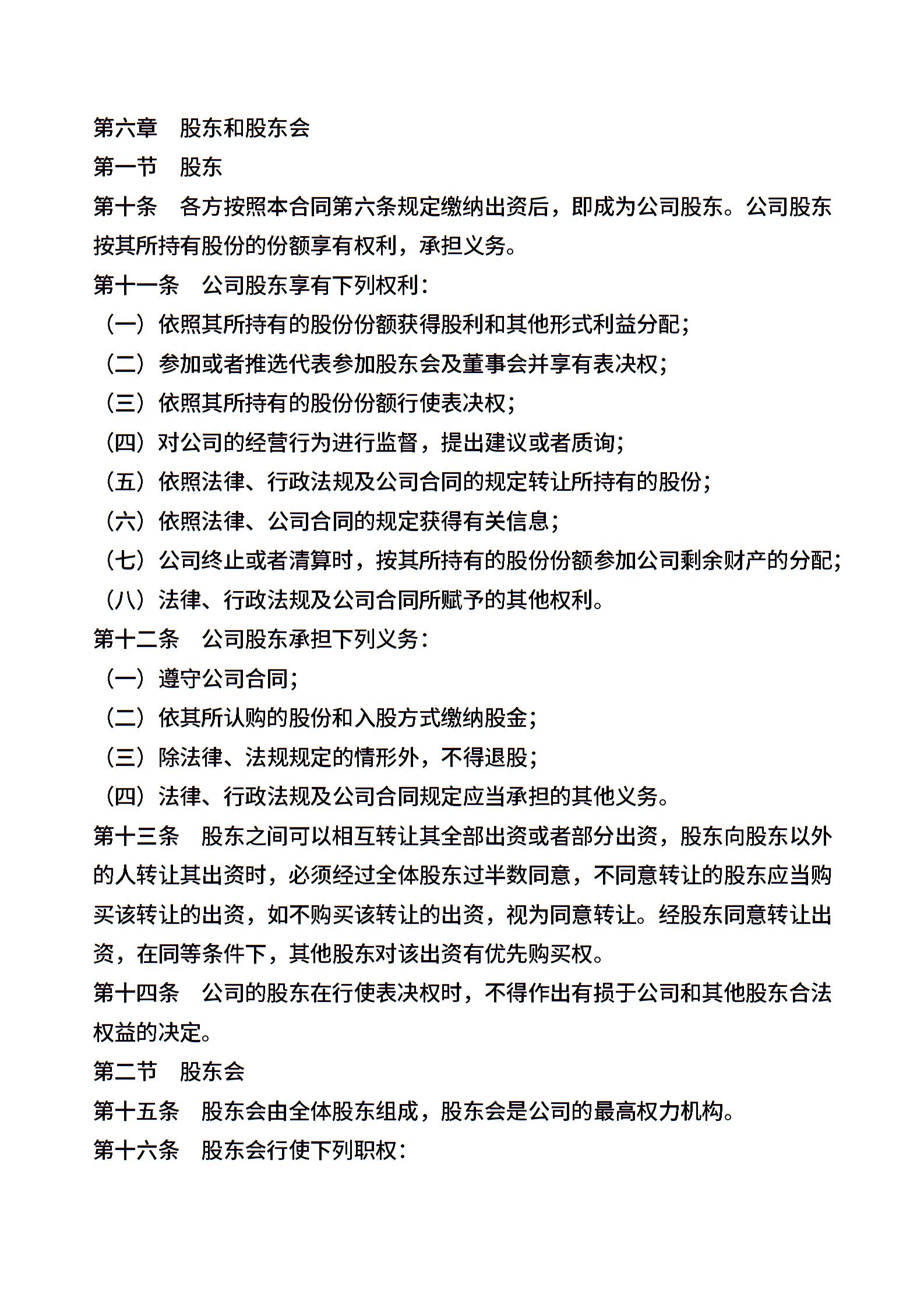 第六章　股东和股东会

第一节　股东

第十条　各方按照本合同第六条规定缴纳出资后，即成为公司股东。公司股东按其所持有股份的份额享有权利，承担义务。

第十一条　公司股东享有下列权利：

（一）依照其所持有的股份份额获得股利和其他形式利益分配；

（二）参加或者推选代表参加股东会及董事会并享有表决权；

（三）依照其所持有的股份份额行使表决权；

（四）对公司的经营行为进行监督，提出建议或者质询；

（五）依照法律、行政法规及公司合同的规定转让所持有的股份；

（六）依照法律、公司合同的规定获得有关信息；

（七）公司终止或者清算时，按其所持有的股份份额参加公司剩余财产的分配；

（八）法律、行政法规及公司合同所赋予的其他权利。

第十二条　公司股东承担下列义务：

（一）遵守公司合同；

（二）依其所认购的股份和入股方式缴纳股金；

（三）除法律、法规规定的情形外，不得退股；

（四）法律、行政法规及公司合同规定应当承担的其他义务。

第十三条　股东之间可以相互转让其全部出资或者部分出资，股东向股东以外的人转让其出资时，必须经过全体股东过半数同意，不同意转让的股东应当购买该转让的出资，如不购买该转让的出资，视为同意转让。经股东同意转让出资，在同等条件下，其他股东对该出资有优先购买权。

第十四条　公司的股东在行使表决权时，不得作出有损于公司和其他股东合法权益的决定。

第二节　股东会

第十五条　股东会由全体股东组成，股东会是公司的最高权力机构。

第十六条　股东会行使下列职权：